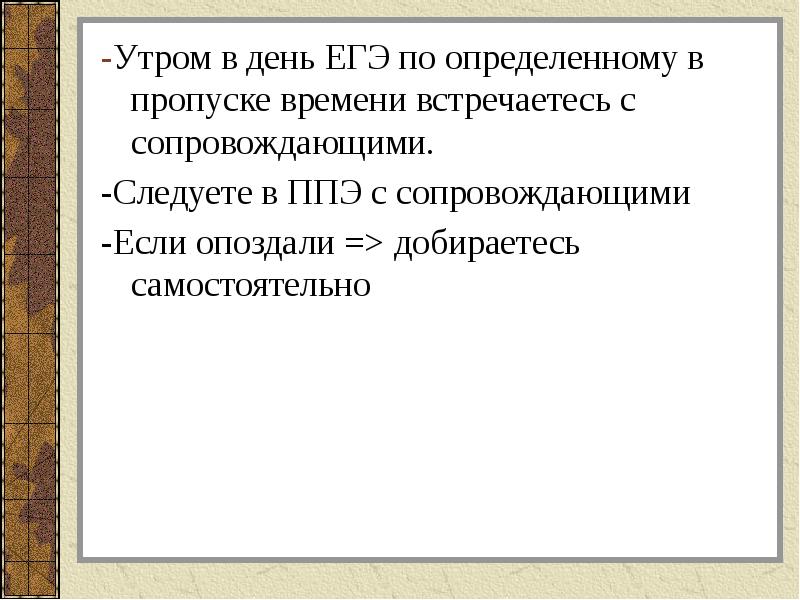 -Утром в день ЕГЭ по определенному в пропуске времени встречаетесь с сопровождающими.

-Следуете в ППЭ с сопровождающими

-Если опоздали => добираетесь самостоятельно